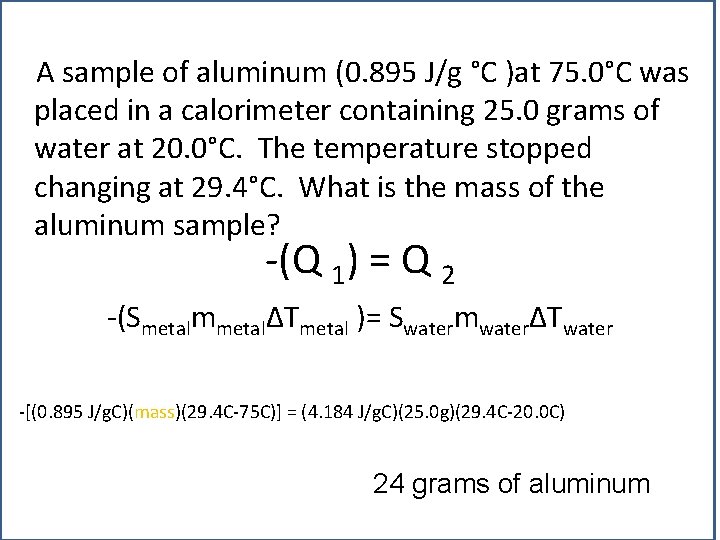 A sample of aluminum (0.895 J/g °C )at 75.0°C was placed in a calorimeter containing 25.0 grams of water at 20.0°C. The temperature stopped changing at 29.4°C. What is the mass of the aluminum sample?

$-(Q_1) = Q_2$

$-(S_{metal}m_{metal}\Delta T_{metal}) = S_{water}m_{water}\Delta T_{water}$

-[(0.895 J/gC)(mass)(29.4C-75C)] = (4.184 J/gC)(25.0g)(29.4C-20.0C)

24 grams of aluminum